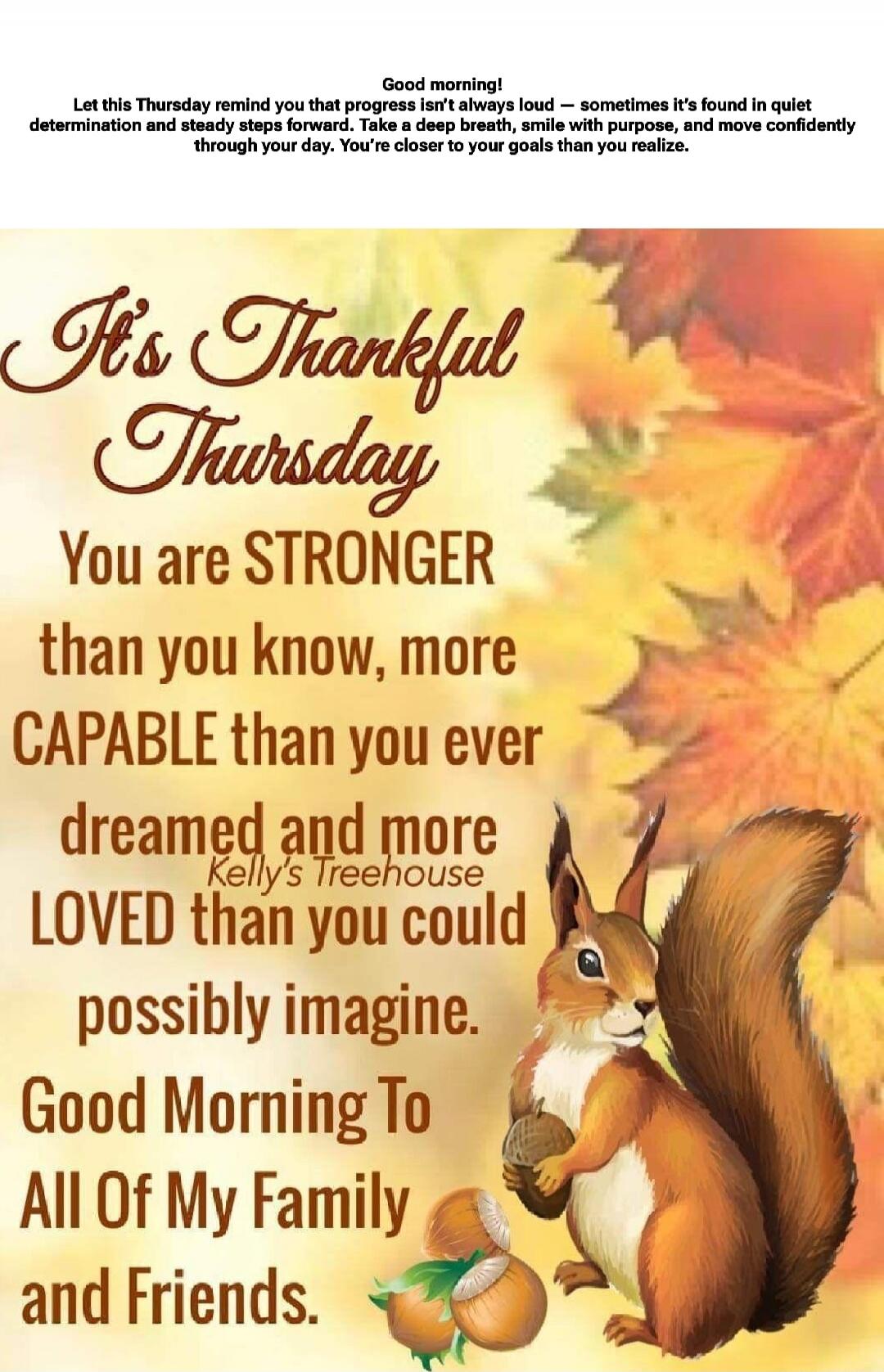 Good morning!
Let this Thursday remind you that progress isn't always loud — sometimes it's found in quiet determination and steady steps forward. Take a deep breath, smile with purpose, and move confidently through your day. You're closer to your goals than you realize.

It's Thankful Thursday

You are STRONGER than you know, more CAPABLE than you ever dreamed and more LOVED than you could possibly imagine.

Kelly's Treehouse

Good Morning To All Of My Family and Friends.